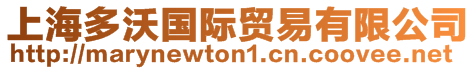 上海多沃国际贸易有限公司
http://marynewton1.cn.coovee.net